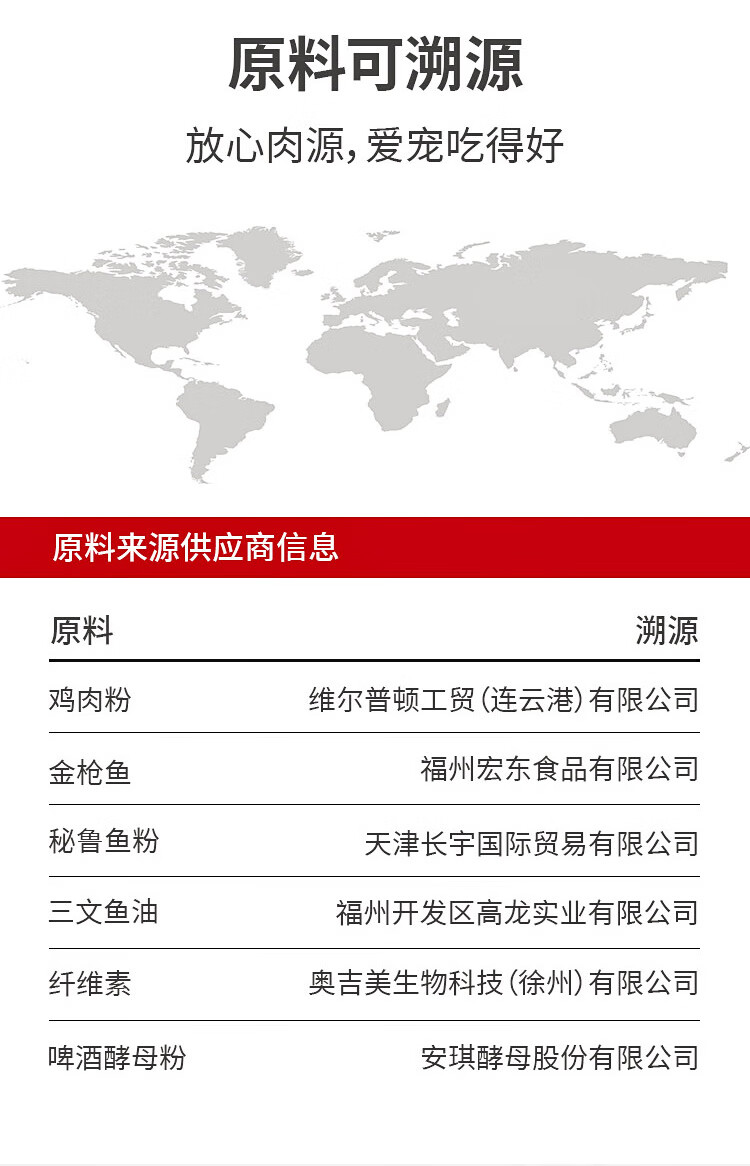 原料可溯源

放心肉源，爱宠吃得好

原料来源供应商信息

| 原料 | 溯源 |
|---|---|
| 鸡肉粉 | 维尔普顿工贸（连云港）有限公司 |
| 金枪鱼 | 福州宏东食品有限公司 |
| 秘鲁鱼粉 | 天津长宇国际贸易有限公司 |
| 三文鱼油 | 福州开发区高龙实业有限公司 |
| 纤维素 | 奥吉美生物科技（徐州）有限公司 |
| 啤酒酵母粉 | 安琪酵母股份有限公司 |